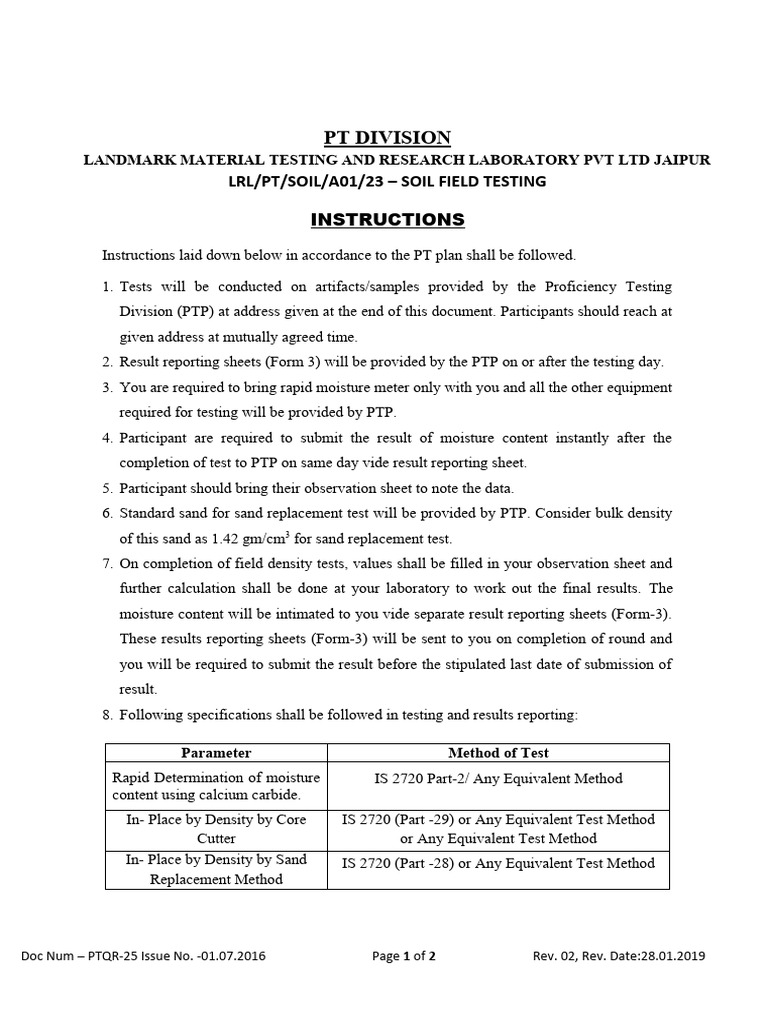 PT DIVISION
LANDMARK MATERIAL TESTING AND RESEARCH LABORATORY PVT LTD JAIPUR
LRL/PT/SOIL/A01/23 – SOIL FIELD TESTING

INSTRUCTIONS

Instructions laid down below in accordance to the PT plan shall be followed.

1. Tests will be conducted on artifacts/samples provided by the Proficiency Testing Division (PTP) at address given at the end of this document. Participants should reach at given address at mutually agreed time.
2. Result reporting sheets (Form 3) will be provided by the PTP on or after the testing day.
3. You are required to bring rapid moisture meter only with you and all the other equipment required for testing will be provided by PTP.
4. Participant are required to submit the result of moisture content instantly after the completion of test to PTP on same day vide result reporting sheet.
5. Participant should bring their observation sheet to note the data.
6. Standard sand for sand replacement test will be provided by PTP. Consider bulk density of this sand as 1.42 gm/cm$^3$ for sand replacement test.
7. On completion of field density tests, values shall be filled in your observation sheet and further calculation shall be done at your laboratory to work out the final results. The moisture content will be intimated to you vide separate result reporting sheets (Form-3). These results reporting sheets (Form-3) will be sent to you on completion of round and you will be required to submit the result before the stipulated last date of submission of result.
8. Following specifications shall be followed in testing and results reporting:

| Parameter | Method of Test |
|---|---|
| Rapid Determination of moisture content using calcium carbide. | IS 2720 Part-2/ Any Equivalent Method |
| In- Place by Density by Core Cutter | IS 2720 (Part -29) or Any Equivalent Test Method or Any Equivalent Test Method |
| In- Place by Density by Sand Replacement Method | IS 2720 (Part -28) or Any Equivalent Test Method |

Doc Num – PTQR-25 Issue No. -01.07.2016 Page 1 of 2 Rev. 02, Rev. Date:28.01.2019